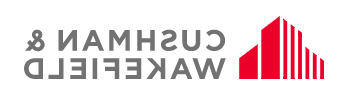 CUSHMAN &
WAKEFIELD